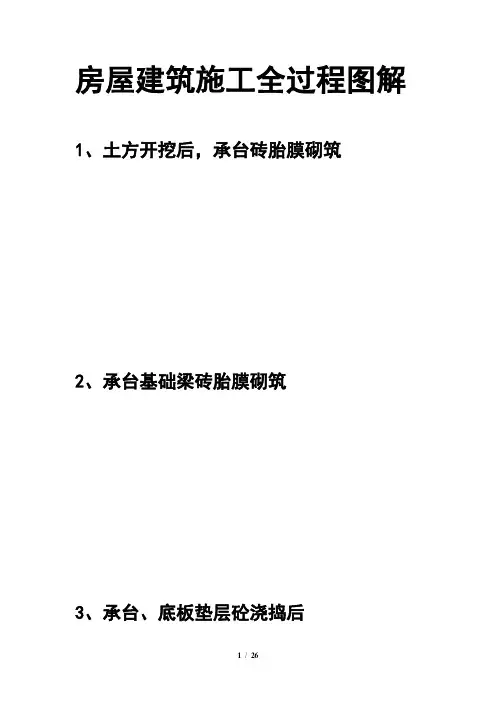 房屋建筑施工全过程图解

1、土方开挖后，承台砖胎膜砌筑

2、承台基础梁砖胎膜砌筑

3、承台、底板垫层砼浇捣后

1 / 26